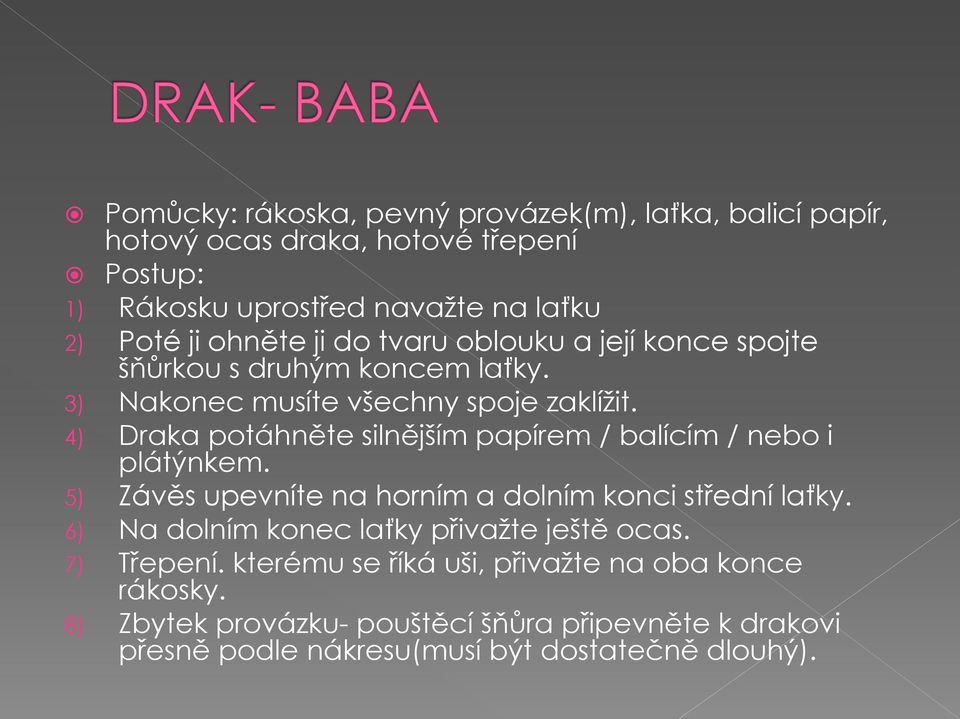 DRAK- BABA

Pomůcky: rákoska, pevný provázek(m), laťka, balicí papír, hotový ocas draka, hotové třepení

Postup:

1) Rákosku uprostřed navažte na laťku
2) Poté ji ohněte ji do tvaru oblouku a její konce spojte šňůrkou s druhým koncem laťky.
3) Nakonec musíte všechny spoje zaklížit.
4) Draka potáhněte silnějším papírem / balícím / nebo i plátýnkem.
5) Závěs upevníte na horním a dolním konci střední laťky.
6) Na dolním konec laťky přivažte ještě ocas.
7) Třepení. kterému se říká uši, přivažte na oba konce rákosky.
8) Zbytek provázku- pouštěcí šňůra připevněte k drakovi přesně podle nákresu(musí být dostatečně dlouhý).